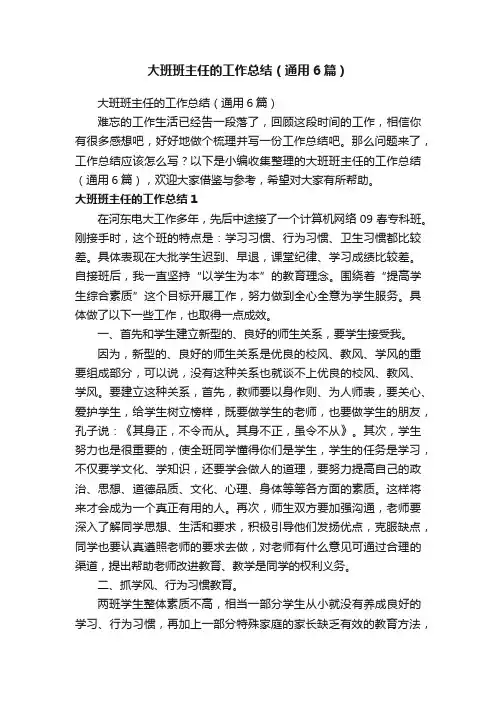 大班班主任的工作总结（通用6篇）

大班班主任的工作总结（通用6篇）

难忘的工作生活已经告一段落了，回顾这段时间的工作，相信你有很多感想吧，好好地做个梳理并写一份工作总结吧。那么问题来了，工作总结应该怎么写？以下是小编收集整理的大班班主任的工作总结（通用6篇），欢迎大家借鉴与参考，希望对大家有所帮助。

大班班主任的工作总结1

在河东电大工作多年，先后中途接了一个计算机网络09春专科班。刚接手时，这个班的特点是：学习习惯、行为习惯、卫生习惯都比较差。具体表现在大批学生迟到、早退，课堂纪律、学习成绩比较差。自接班后，我一直坚持“以学生为本”的教育理念。围绕着“提高学生综合素质”这个目标开展工作，努力做到全心全意为学生服务。具体做了以下一些工作，也取得一点成效。

一、首先和学生建立新型的、良好的师生关系，要学生接受我。

因为，新型的、良好的师生关系是优良的校风、教风、学风的重要组成部分，可以说，没有这种关系也就谈不上优良的校风、教风、学风。要建立这种关系，首先，教师要以身作则、为人师表，要关心、爱护学生，给学生树立榜样，既要做学生的老师，也要做学生的朋友，孔子说：《其身正，不令而从。其身不正，虽令不从》。其次，学生努力也是很重要的，使全班同学懂得你们是学生，学生的任务是学习，不仅要学文化、学知识，还要学会做人的道理，要努力提高自己的政治、思想、道德品质、文化、心理、身体等等各方面的素质。这样将来才会成为一个真正有用的人。再次，师生双方要加强沟通，老师要深入了解同学思想、生活和要求，积极引导他们发扬优点，克服缺点，同学也要认真遵照老师的要求去做，对老师有什么意见可通过合理的渠道，提出帮助老师改进教育、教学是同学的权利义务。

二、抓学风、行为习惯教育。

两班学生整体素质不高，相当一部分学生从小就没有养成良好的学习、行为习惯，再加上一部分特殊家庭的家长缺乏有效的教育方法，